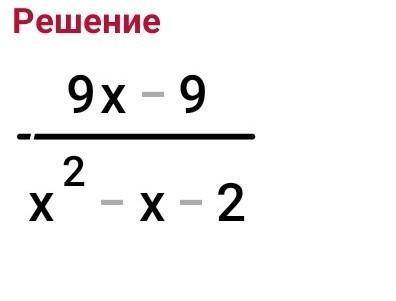 Решение

$-\frac{9x-9}{x^2-x-2}$